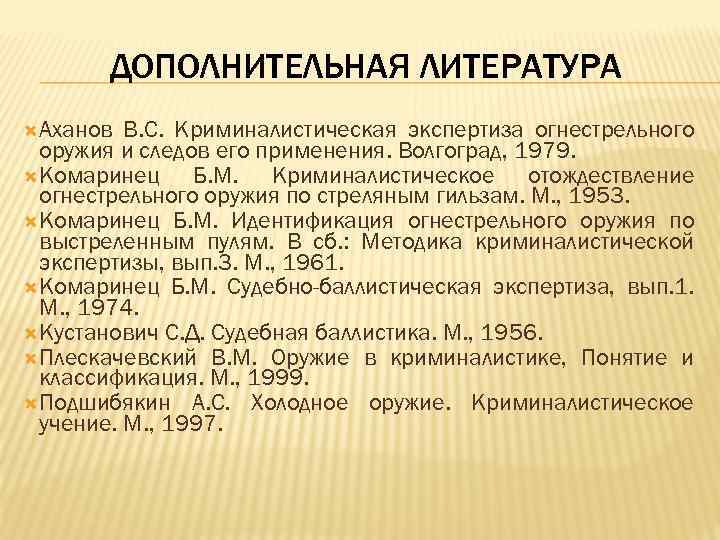 ДОПОЛНИТЕЛЬНАЯ ЛИТЕРАТУРА

Аханов В.С. Криминалистическая экспертиза огнестрельного оружия и следов его применения. Волгоград, 1979.

Комаринец Б.М. Криминалистическое отождествление огнестрельного оружия по стреляным гильзам. М., 1953.

Комаринец Б.М. Идентификация огнестрельного оружия по выстреленным пулям. В сб.: Методика криминалистической экспертизы, вып.3. М., 1961.

Комаринец Б.М. Судебно-баллистическая экспертиза, вып.1. М., 1974.

Кустанович С.Д. Судебная баллистика. М., 1956.

Плескачевский В.М. Оружие в криминалистике, Понятие и классификация. М., 1999.

Подшибякин А.С. Холодное оружие. Криминалистическое учение. М., 1997.